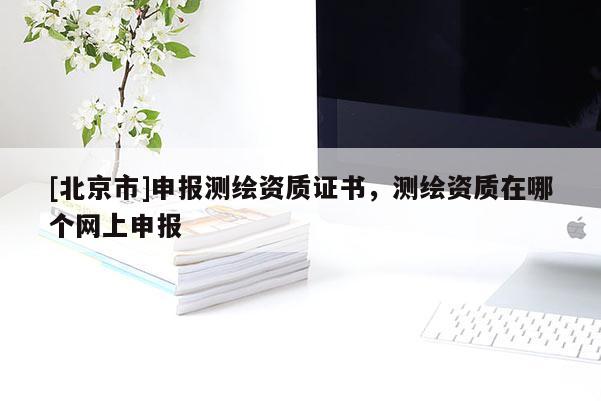 [北京市]申报测绘资质证书，测绘资质在哪个网上申报